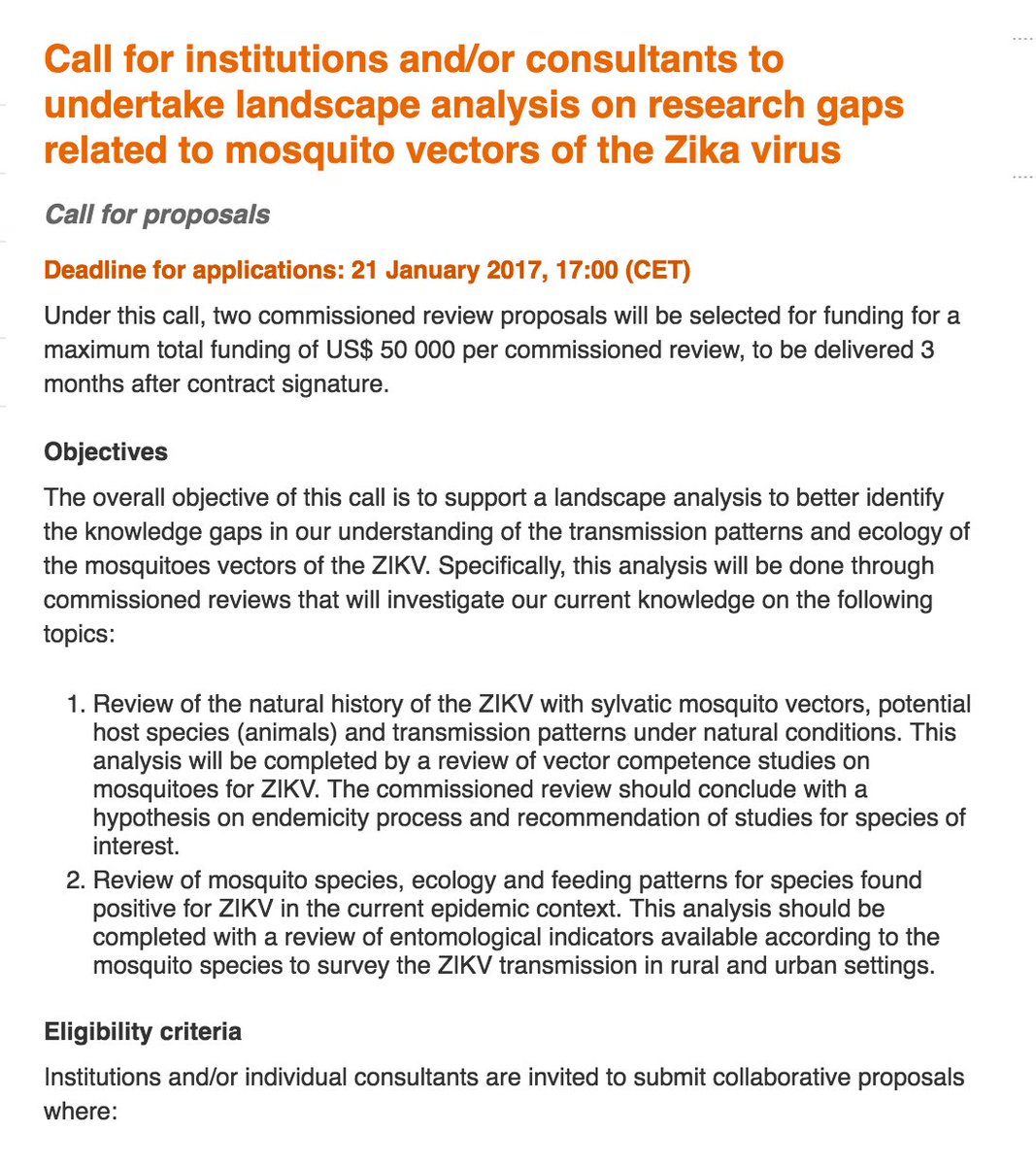 Call for institutions and/or consultants to undertake landscape analysis on research gaps related to mosquito vectors of the Zika virus

Call for proposals

Deadline for applications: 21 January 2017, 17:00 (CET)

Under this call, two commissioned review proposals will be selected for funding for a maximum total funding of US$ 50 000 per commissioned review, to be delivered 3 months after contract signature.

Objectives

The overall objective of this call is to support a landscape analysis to better identify the knowledge gaps in our understanding of the transmission patterns and ecology of the mosquitoes vectors of the ZIKV. Specifically, this analysis will be done through commissioned reviews that will investigate our current knowledge on the following topics:

1. Review of the natural history of the ZIKV with sylvatic mosquito vectors, potential host species (animals) and transmission patterns under natural conditions. This analysis will be completed by a review of vector competence studies on mosquitoes for ZIKV. The commissioned review should conclude with a hypothesis on endemicity process and recommendation of studies for species of interest.
2. Review of mosquito species, ecology and feeding patterns for species found positive for ZIKV in the current epidemic context. This analysis should be completed with a review of entomological indicators available according to the mosquito species to survey the ZIKV transmission in rural and urban settings.

Eligibility criteria

Institutions and/or individual consultants are invited to submit collaborative proposals where: